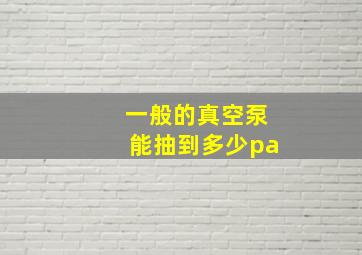 一般的真空泵
能抽到多少pa